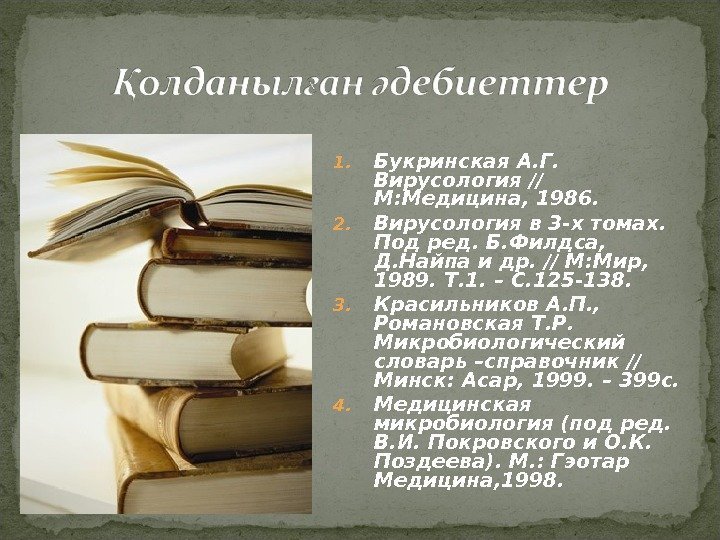 Қолданылған әдебиеттер

1. Букринская А.Г. Вирусология // М:Медицина, 1986.
2. Вирусология в 3-х томах. Под ред. Б.Филдса, Д.Найпа и др. // М:Мир, 1989. Т.1. – С.125-138.
3. Красильников А.П., Романовская Т.Р. Микробиологический словарь –справочник // Минск: Асар, 1999. – 399с.
4. Медицинская микробиология (под ред. В.И. Покровского и О.К. Поздеева). М.: Гэотар Медицина,1998.